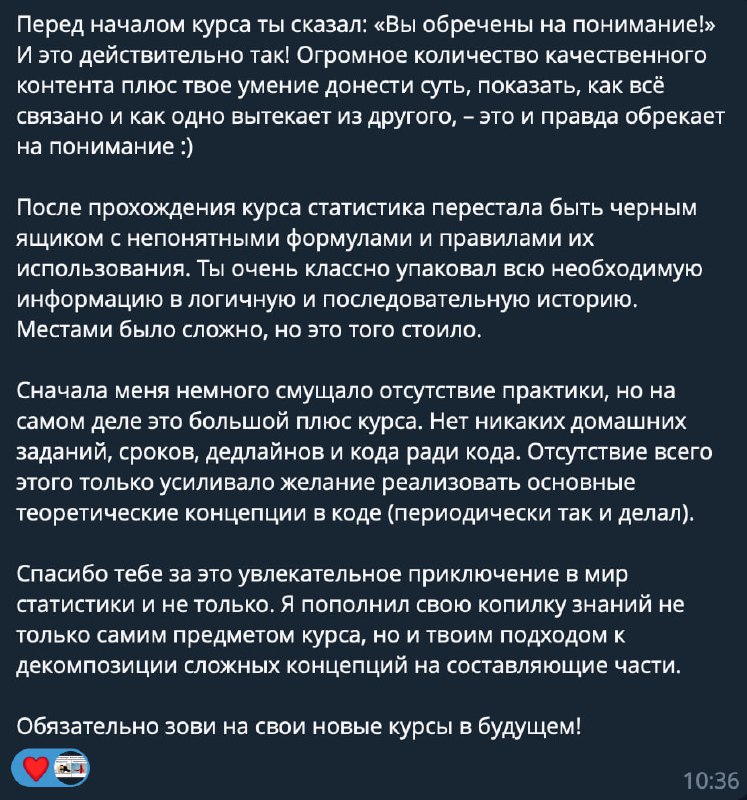 Перед началом курса ты сказал: «Вы обречены на понимание!» И это действительно так! Огромное количество качественного контента плюс твое умение донести суть, показать, как всё связано и как одно вытекает из другого, – это и правда обрекает на понимание :)

После прохождения курса статистика перестала быть черным ящиком с непонятными формулами и правилами их использования. Ты очень классно упаковал всю необходимую информацию в логичную и последовательную историю. Местами было сложно, но это того стоило.

Сначала меня немного смущало отсутствие практики, но на самом деле это большой плюс курса. Нет никаких домашних заданий, сроков, дедлайнов и кода ради кода. Отсутствие всего этого только усиливало желание реализовать основные теоретические концепции в коде (периодически так и делал).

Спасибо тебе за это увлекательное приключение в мир статистики и не только. Я пополнил свою копилку знаний не только самим предметом курса, но и твоим подходом к декомпозиции сложных концепций на составляющие части.

Обязательно зови на свои новые курсы в будущем!

10:36